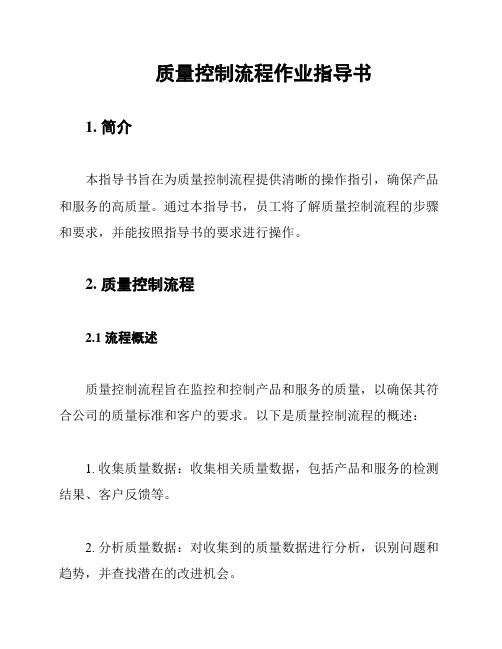 质量控制流程作业指导书

1. 简介

本指导书旨在为质量控制流程提供清晰的操作指引，确保产品和服务的高质量。通过本指导书，员工将了解质量控制流程的步骤和要求，并能按照指导书的要求进行操作。

2. 质量控制流程

2.1 流程概述

质量控制流程旨在监控和控制产品和服务的质量，以确保其符合公司的质量标准和客户的要求。以下是质量控制流程的概述：

1. 收集质量数据：收集相关质量数据，包括产品和服务的检测结果、客户反馈等。

2. 分析质量数据：对收集到的质量数据进行分析，识别问题和趋势，并查找潜在的改进机会。